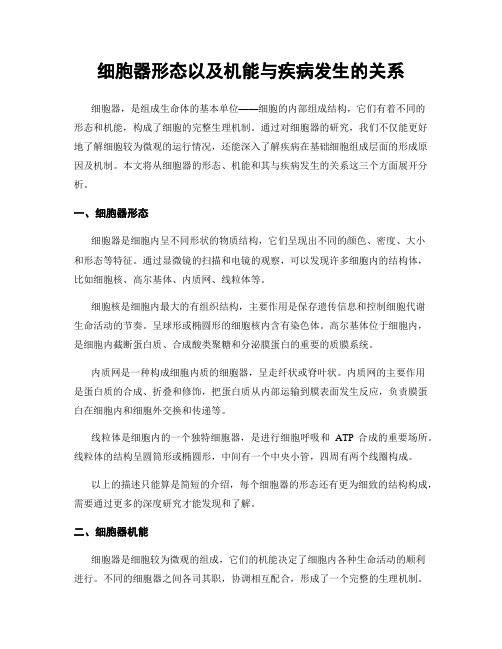 细胞器形态以及机能与疾病发生的关系

细胞器，是组成生命体的基本单位——细胞的内部组成结构，它们有着不同的形态和机能，构成了细胞的完整生理机制。通过对细胞器的研究，我们不仅能更好地了解细胞较为微观的运行情况，还能深入了解疾病在基础细胞组成层面的形成原因及机制。本文将从细胞器的形态、机能和其与疾病发生的关系这三个方面展开分析。

一、细胞器形态

细胞器是细胞内呈不同形状的物质结构，它们呈现出不同的颜色、密度、大小和形态等特征。通过显微镜的扫描和电镜的观察，可以发现许多细胞内的结构体，比如细胞核、高尔基体、内质网、线粒体等。

细胞核是细胞内最大的有组织结构，主要作用是保存遗传信息和控制细胞代谢生命活动的节奏。呈球形或椭圆形的细胞核内含有染色体。高尔基体位于细胞内，是细胞内截断蛋白质、合成酸类聚糖和分泌膜蛋白的重要的质膜系统。

内质网是一种构成细胞内质的细胞器，呈走纤状或脊叶状。内质网的主要作用是蛋白质的合成、折叠和修饰，把蛋白质从内部运输到膜表面发生反应，负责膜蛋白在细胞内和细胞外交换和传递等。

线粒体是细胞内的一个独特细胞器，是进行细胞呼吸和 ATP 合成的重要场所。线粒体的结构呈圆筒形或椭圆形，中间有一个中央小管，四周有两个线圈构成。

以上的描述只能算是简短的介绍，每个细胞器的形态还有更为细致的结构构成，需要通过更多的深度研究才能发现和了解。

二、细胞器机能

细胞器是细胞较为微观的组成，它们的机能决定了细胞内各种生命活动的顺利进行。不同的细胞器之间各司其职，协调相互配合，形成了一个完整的生理机制。